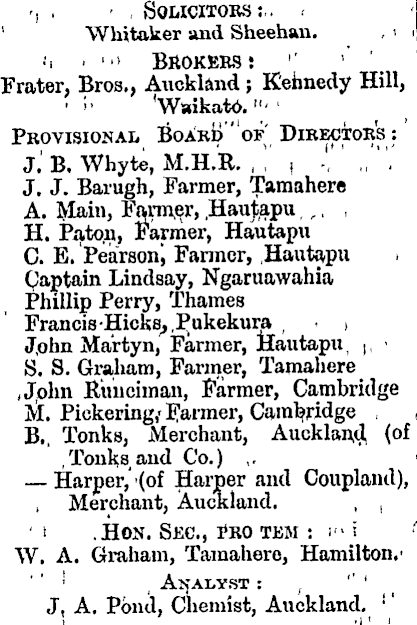 SOLICITORS:
Whitaker and Sheehan.

BROKERS:
Frater, Bros., Auckland; Kennedy Hill, Waikato.

PROVISIONAL BOARD OF DIRECTORS:
J. B. Whyte, M.H.R.
J. J. Barugh, Farmer, Tamahere
A. Main, Farmer, Hautapu
H. Paton, Farmer, Hautapu
C. E. Pearson, Farmer, Hautapu
Captain Lindsay, Ngaruawahia
Phillip Perry, Thames
Francis Hicks, Pukekura
John Martyn, Farmer, Hautapu
S. S. Graham, Farmer, Tamahere
John Runciman, Farmer, Cambridge
M. Pickering, Farmer, Cambridge
B. Tonks, Merchant, Auckland (of Tonks and Co.)
— Harper, (of Harper and Coupland), Merchant, Auckland.

HON. SEC., PRO TEM:
W. A. Graham, Tamahere, Hamilton.

ANALYST:
J. A. Pond, Chemist, Auckland.